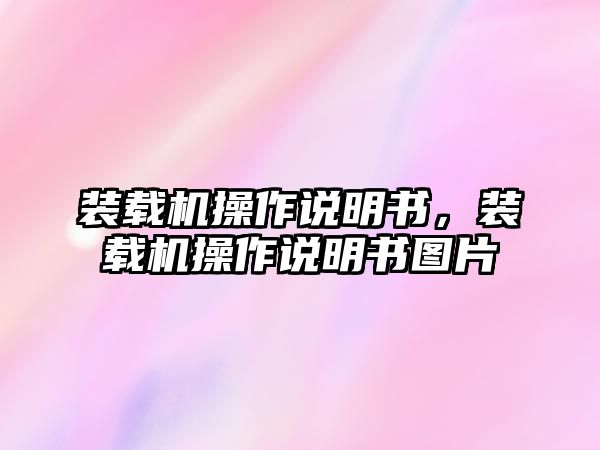 装载机操作说明书，装载机操作说明书图片